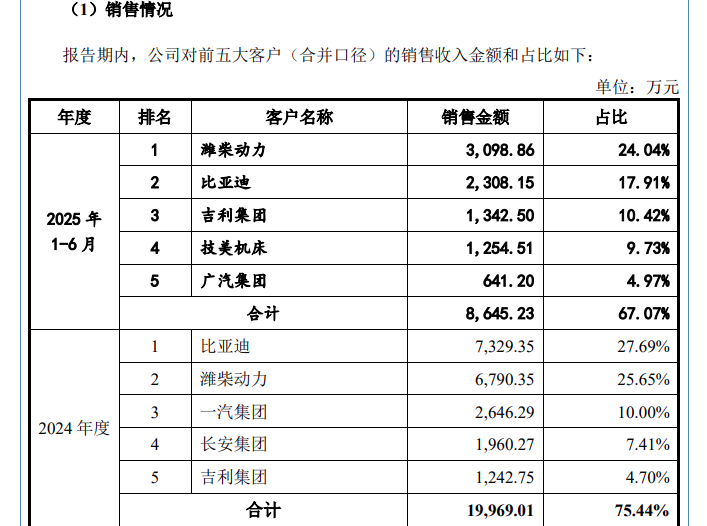 （1）销售情况

报告期内，公司对前五大客户（合并口径）的销售收入金额和占比如下：

单位：万元

| 年度 | 排名 | 客户名称 | 销售金额 | 占比 |
|---|---|---|---|---|
| 2025 年 1-6 月 | 1 | 潍柴动力 | 3,098.86 | 24.04% |
| | 2 | 比亚迪 | 2,308.15 | 17.91% |
| | 3 | 吉利集团 | 1,342.50 | 10.42% |
| | 4 | 技美机床 | 1,254.51 | 9.73% |
| | 5 | 广汽集团 | 641.20 | 4.97% |
| | 合计 | | 8,645.23 | 67.07% |
| 2024 年度 | 1 | 比亚迪 | 7,329.35 | 27.69% |
| | 2 | 潍柴动力 | 6,790.35 | 25.65% |
| | 3 | 一汽集团 | 2,646.29 | 10.00% |
| | 4 | 长安集团 | 1,960.27 | 7.41% |
| | 5 | 吉利集团 | 1,242.75 | 4.70% |
| | 合计 | | 19,969.01 | 75.44% |